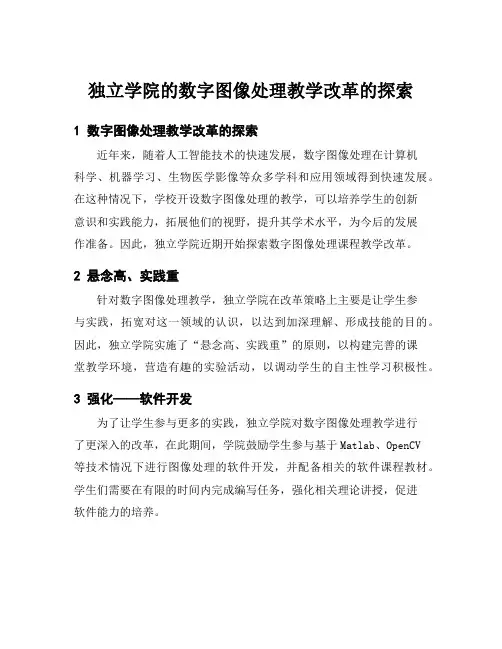 独立学院的数字图像处理教学改革的探索

1 数字图像处理教学改革的探索

近年来，随着人工智能技术的快速发展，数字图像处理在计算机科学、机器学习、生物医学影像等众多学科和应用领域得到快速发展。在这种情况下，学校开设数字图像处理的教学，可以培养学生的创新意识和实践能力，拓展他们的视野，提升其学术水平，为今后的发展作准备。因此，独立学院近期开始探索数字图像处理课程教学改革。

2 悬念高、实践重

针对数字图像处理教学，独立学院在改革策略上主要是让学生参与实践，拓宽对这一领域的认识，以达到加深理解、形成技能的目的。因此，独立学院实施了“悬念高、实践重”的原则，以构建完善的课堂教学环境，营造有趣的实验活动，以调动学生的自主性学习积极性。

3 强化——软件开发

为了让学生参与更多的实践，独立学院对数字图像处理教学进行了更深入的改革，在此期间，学院鼓励学生参与基于 Matlab、OpenCV 等技术情况下进行图像处理的软件开发，并配备相关的软件课程教材。学生们需要在有限的时间内完成编写任务，强化相关理论讲授，促进软件能力的培养。